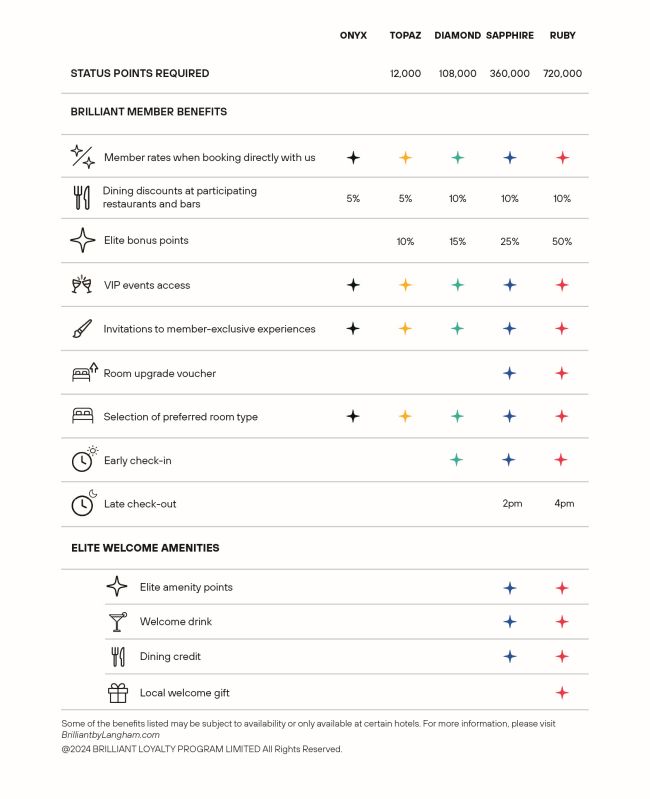 | | ONYX | TOPAZ | DIAMOND | SAPPHIRE | RUBY |
|---|---|---|---|---|---|
| STATUS POINTS REQUIRED | | 12,000 | 108,000 | 360,000 | 720,000 |
| BRILLIANT MEMBER BENEFITS | | | | | |
| Member rates when booking directly with us | ✦ | ✦ | ✦ | ✦ | ✦ |
| Dining discounts at participating restaurants and bars | 5% | 5% | 10% | 10% | 10% |
| Elite bonus points | | 10% | 15% | 25% | 50% |
| VIP events access | ✦ | ✦ | ✦ | ✦ | ✦ |
| Invitations to member-exclusive experiences | ✦ | ✦ | ✦ | ✦ | ✦ |
| Room upgrade voucher | | | | ✦ | ✦ |
| Selection of preferred room type | ✦ | ✦ | ✦ | ✦ | ✦ |
| Early check-in | | | ✦ | ✦ | ✦ |
| Late check-out | | | | 2pm | 4pm |
| ELITE WELCOME AMENITIES | | | | | |
| Elite amenity points | | | | ✦ | ✦ |
| Welcome drink | | | | ✦ | ✦ |
| Dining credit | | | | ✦ | ✦ |
| Local welcome gift | | | | | ✦ |

Some of the benefits listed may be subject to availability or only available at certain hotels. For more information, please visit BrilliantbyLangham.com

@2024 BRILLIANT LOYALTY PROGRAM LIMITED All Rights Reserved.